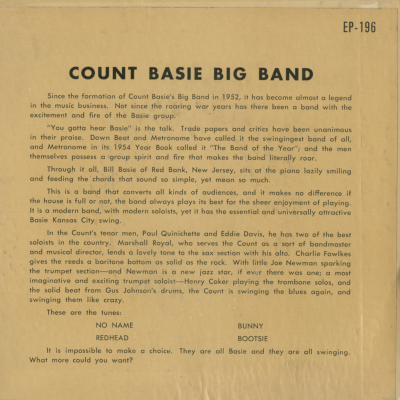 EP-196

COUNT BASIE BIG BAND

Since the formation of Count Basie's Big Band in 1952, it has become almost a legend in the music business. Not since the roaring war years has there been a band with the excitement and fire of the Basie group.

"You gotta hear Basie" is the talk. Trade papers and critics have been unanimous in their praise. Down Beat and Metronome have called it the swingingest band of all, and Metronome in its 1954 Year Book called it "The Band of the Year"; and the men themselves possess a group spirit and fire that makes the band literally roar.

Through it all, Bill Basie of Red Bank, New Jersey, sits at the piano lazily smiling and feeding the chords that sound so simple, yet mean so much.

This is a band that converts all kinds of audiences, and it makes no difference if the house is full or not, the band always plays its best for the sheer enjoyment of playing. It is a modern band, with modern soloists, yet it has the essential and universally attractive Basie Kansas City swing.

In the Count's tenor men, Paul Quinichette and Eddie Davis, he has two of the best soloists in the country. Marshall Royal, who serves the Count as a sort of bandmaster and musical director, lends a lovely tone to the sax section with his alto. Charlie Fowlkes gives the reeds a baritone bottom as solid as the rock. With little Joe Newman sparking the trumpet section—and Newman is a new jazz star, if ever there was one; a most imaginative and exciting trumpet soloist—Henry Coker playing the trombone solos, and the solid beat from Gus Johnson's drums, the Count is swinging the blues again, and swinging them like crazy.

These are the tunes:

NO NAME
REDHEAD
BUNNY
BOOTSIE

It is impossible to make a choice. They are all Basie and they are all swinging. What more could you want?